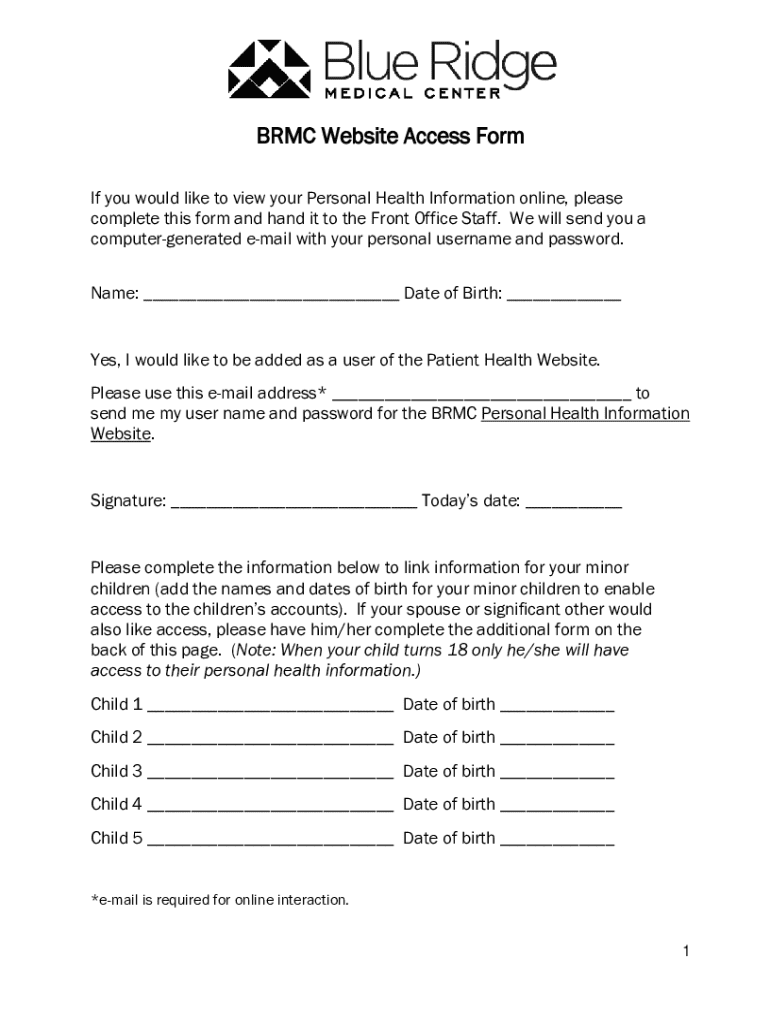 Blue Ridge
MEDICAL CENTER

BRMC Website Access Form

If you would like to view your Personal Health Information online, please complete this form and hand it to the Front Office Staff. We will send you a computer-generated e-mail with your personal username and password.

Name: ___________________________ Date of Birth: ____________

Yes, I would like to be added as a user of the Patient Health Website.

Please use this e-mail address* ________________________________ to send me my user name and password for the BRMC Personal Health Information Website.

Signature: __________________________ Today's date: __________

Please complete the information below to link information for your minor children (add the names and dates of birth for your minor children to enable access to the children's accounts). If your spouse or significant other would also like access, please have him/her complete the additional form on the back of this page. (Note: When your child turns 18 only he/she will have access to their personal health information.)

Child 1 __________________________ Date of birth ____________

Child 2 __________________________ Date of birth ____________

Child 3 __________________________ Date of birth ____________

Child 4 __________________________ Date of birth ____________

Child 5 __________________________ Date of birth ____________

*e-mail is required for online interaction.

1